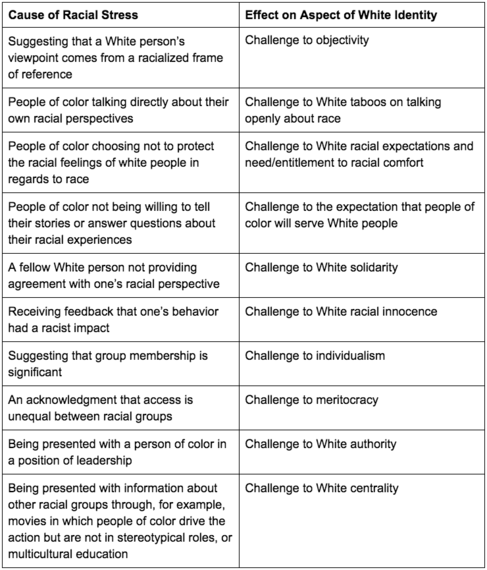 | Cause of Racial Stress | Effect on Aspect of White Identity |
|---|---|
| Suggesting that a White person's viewpoint comes from a racialized frame of reference | Challenge to objectivity |
| People of color talking directly about their own racial perspectives | Challenge to White taboos on talking openly about race |
| People of color choosing not to protect the racial feelings of white people in regards to race | Challenge to White racial expectations and need/entitlement to racial comfort |
| People of color not being willing to tell their stories or answer questions about their racial experiences | Challenge to the expectation that people of color will serve White people |
| A fellow White person not providing agreement with one's racial perspective | Challenge to White solidarity |
| Receiving feedback that one's behavior had a racist impact | Challenge to White racial innocence |
| Suggesting that group membership is significant | Challenge to individualism |
| An acknowledgment that access is unequal between racial groups | Challenge to meritocracy |
| Being presented with a person of color in a position of leadership | Challenge to White authority |
| Being presented with information about other racial groups through, for example, movies in which people of color drive the action but are not in stereotypical roles, or multicultural education | Challenge to White centrality |